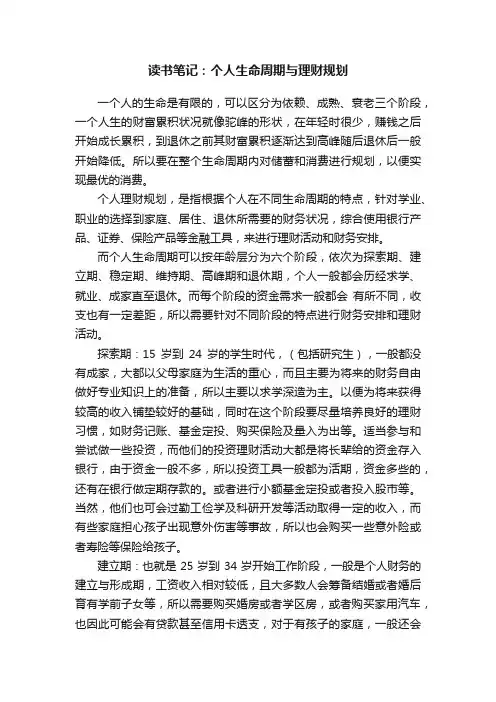 读书笔记：个人生命周期与理财规划

一个人的生命是有限的，可以区分为依赖、成熟、衰老三个阶段，一个人生的财富累积状况就像驼峰的形状，在年轻时很少，赚钱之后开始成长累积，到退休之前其财富累积逐渐达到高峰随后退休后一般开始降低。所以要在整个生命周期内对储蓄和消费进行规划，以便实现最优的消费。

个人理财规划，是指根据个人在不同生命周期的特点，针对学业、职业的选择到家庭、居住、退休所需要的财务状况，综合使用银行产品、证券、保险产品等金融工具，来进行理财活动和财务安排。

而个人生命周期可以按年龄层分为六个阶段，依次为探索期、建立期、稳定期、维持期、高峰期和退休期，个人一般都会历经求学、就业、成家直至退休。而每个阶段的资金需求一般都会 有所不同，收支也有一定差距，所以需要针对不同阶段的特点进行财务安排和理财活动。

探索期：15 岁到 24 岁的学生时代，（包括研究生），一般都没有成家，大都以父母家庭为生活的重心，而且主要为将来的财务自由做好专业知识上的准备，所以主要以求学深造为主。以便为将来获得较高的收入铺垫较好的基础，同时在这个阶段要尽量培养良好的理财习惯，如财务记账、基金定投、购买保险及量入为出等。适当参与和尝试做一些投资，而他们的投资理财活动大都是将长辈给的资金存入银行，由于资金一般不多，所以投资工具一般都为活期，资金多些的，还有在银行做定期存款的。或者进行小额基金定投或者投入股市等。当然，他们也可会过勤工俭学及科研开发等活动取得一定的收入，而有些家庭担心孩子出现意外伤害等事故，所以也会购买一些意外险或者寿险等保险给孩子。

建立期：也就是 25 岁到 34 岁开始工作阶段，一般是个人财务的建立与形成期，工资收入相对较低，且大多数人会筹备结婚或者婚后育有学前子女等，所以需要购买婚房或者学区房，或者购买家用汽车，也因此可能会有贷款甚至信用卡透支，对于有孩子的家庭，一般还会